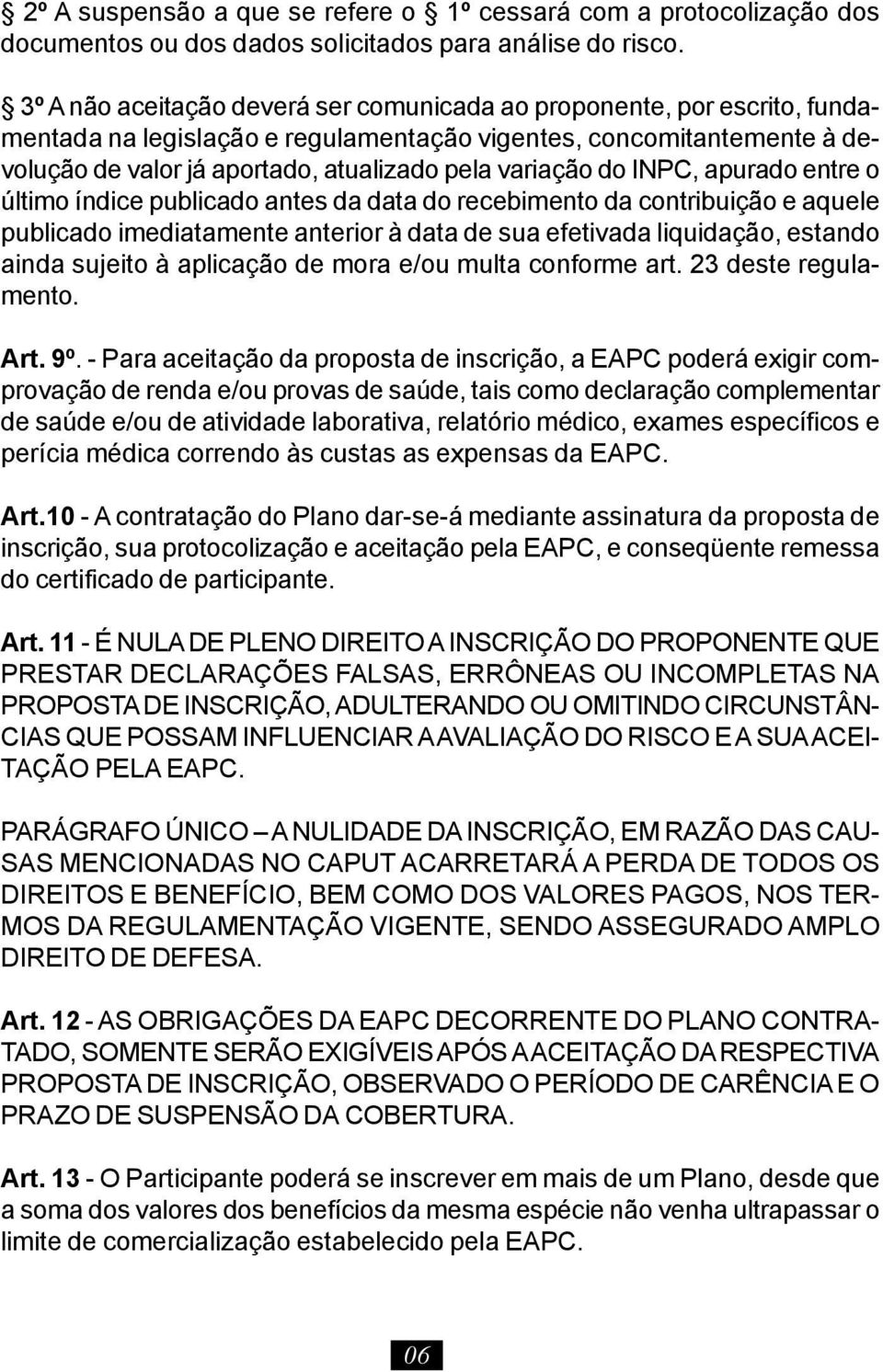 § 2º A suspensão a que se refere o § 1º cessará com a protocolização dos documentos ou dos dados solicitados para análise do risco.

§ 3º A não aceitação deverá ser comunicada ao proponente, por escrito, fundamentada na legislação e regulamentação vigentes, concomitantemente à devolução de valor já aportado, atualizado pela variação do INPC, apurado entre o último índice publicado antes da data do recebimento da contribuição e aquele publicado imediatamente anterior à data de sua efetivada liquidação, estando ainda sujeito à aplicação de mora e/ou multa conforme art. 23 deste regulamento.

Art. 9º. - Para aceitação da proposta de inscrição, a EAPC poderá exigir comprovação de renda e/ou provas de saúde, tais como declaração complementar de saúde e/ou de atividade laborativa, relatório médico, exames específicos e perícia médica correndo às custas as expensas da EAPC.

Art.10 - A contratação do Plano dar-se-á mediante assinatura da proposta de inscrição, sua protocolização e aceitação pela EAPC, e conseqüente remessa do certificado de participante.

Art. 11 - É NULA DE PLENO DIREITO A INSCRIÇÃO DO PROPONENTE QUE PRESTAR DECLARAÇÕES FALSAS, ERRÔNEAS OU INCOMPLETAS NA PROPOSTA DE INSCRIÇÃO, ADULTERANDO OU OMITINDO CIRCUNSTÂNCIAS QUE POSSAM INFLUENCIAR A AVALIAÇÃO DO RISCO E A SUA ACEITAÇÃO PELA EAPC.

PARÁGRAFO ÚNICO – A NULIDADE DA INSCRIÇÃO, EM RAZÃO DAS CAUSAS MENCIONADAS NO CAPUT ACARRETARÁ A PERDA DE TODOS OS DIREITOS E BENEFÍCIO, BEM COMO DOS VALORES PAGOS, NOS TERMOS DA REGULAMENTAÇÃO VIGENTE, SENDO ASSEGURADO AMPLO DIREITO DE DEFESA.

Art. 12 - AS OBRIGAÇÕES DA EAPC DECORRENTE DO PLANO CONTRATADO, SOMENTE SERÃO EXIGÍVEIS APÓS A ACEITAÇÃO DA RESPECTIVA PROPOSTA DE INSCRIÇÃO, OBSERVADO O PERÍODO DE CARÊNCIA E O PRAZO DE SUSPENSÃO DA COBERTURA.

Art. 13 - O Participante poderá se inscrever em mais de um Plano, desde que a soma dos valores dos benefícios da mesma espécie não venha ultrapassar o limite de comercialização estabelecido pela EAPC.

06